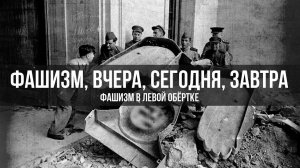 ФАШИЗМ, ВЧЕРА, СЕГОДНЯ, ЗАВТРА

ФАШИЗМ В ЛЕВОЙ ОБЁРТКЕ